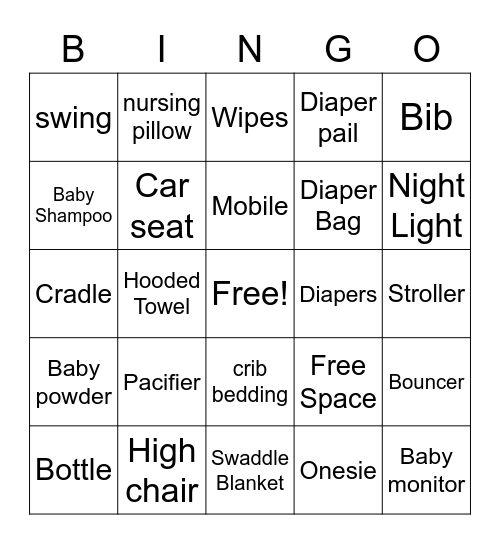 | B | I | N | G | O |
|---|---|---|---|---|
| swing | nursing pillow | Wipes | Diaper pail | Bib |
| Baby Shampoo | Car seat | Mobile | Diaper Bag | Night Light |
| Cradle | Hooded Towel | Free! | Diapers | Stroller |
| Baby powder | Pacifier | crib bedding | Free Space | Bouncer |
| Bottle | High chair | Swaddle Blanket | Onesie | Baby monitor |